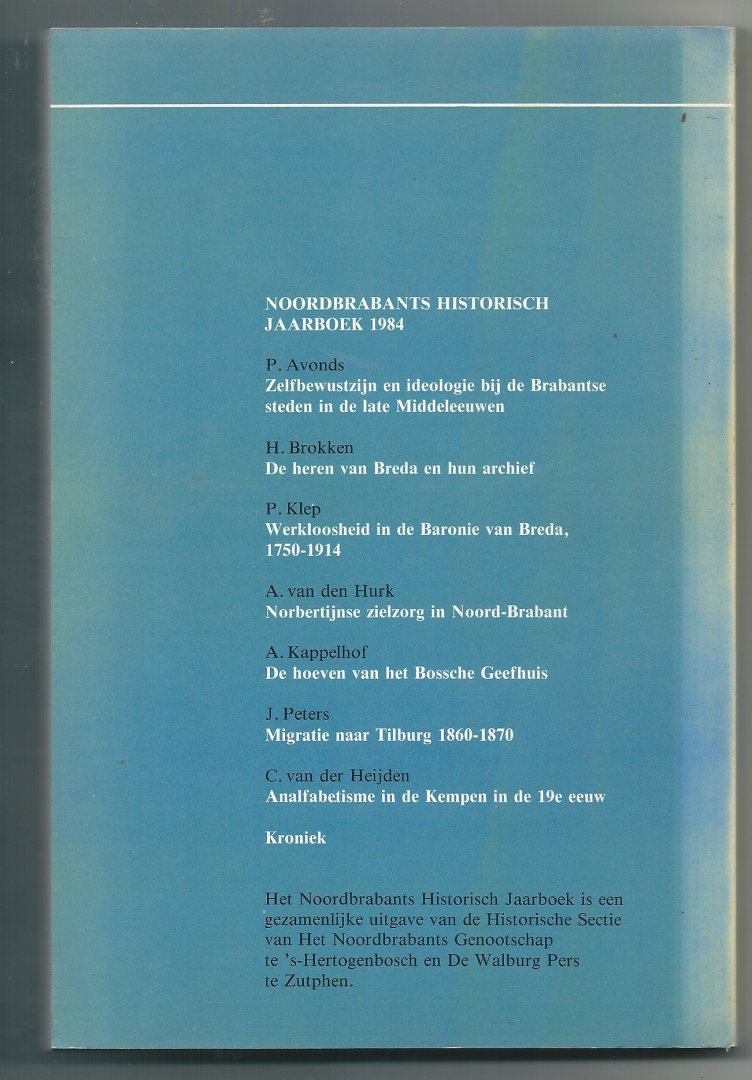 NOORDBRABANTS HISTORISCH JAARBOEK 1984

P. Avonds
Zelfbewustzijn en ideologie bij de Brabantse steden in de late Middeleeuwen

H. Brokken
De heren van Breda en hun archief

P. Klep
Werkloosheid in de Baronie van Breda, 1750-1914

A. van den Hurk
Norbertijnse zielzorg in Noord-Brabant

A. Kappelhof
De hoeven van het Bossche Geefhuis

J. Peters
Migratie naar Tilburg 1860-1870

C. van der Heijden
Analfabetisme in de Kempen in de 19e eeuw

Kroniek

Het Noordbrabants Historisch Jaarboek is een gezamenlijke uitgave van de Historische Sectie van Het Noordbrabants Genootschap te 's-Hertogenbosch en De Walburg Pers te Zutphen.